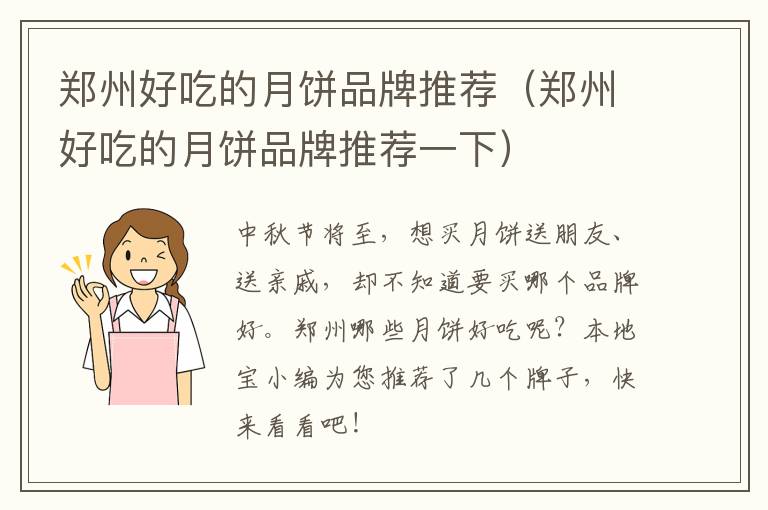 郑州好吃的月饼品牌推荐（郑州好吃的月饼品牌推荐一下）

中秋节将至，想买月饼送朋友、送亲戚，却不知道要买哪个品牌好。郑州哪些月饼好吃呢？本地宝小编为您推荐了几个牌子，快来看看吧！